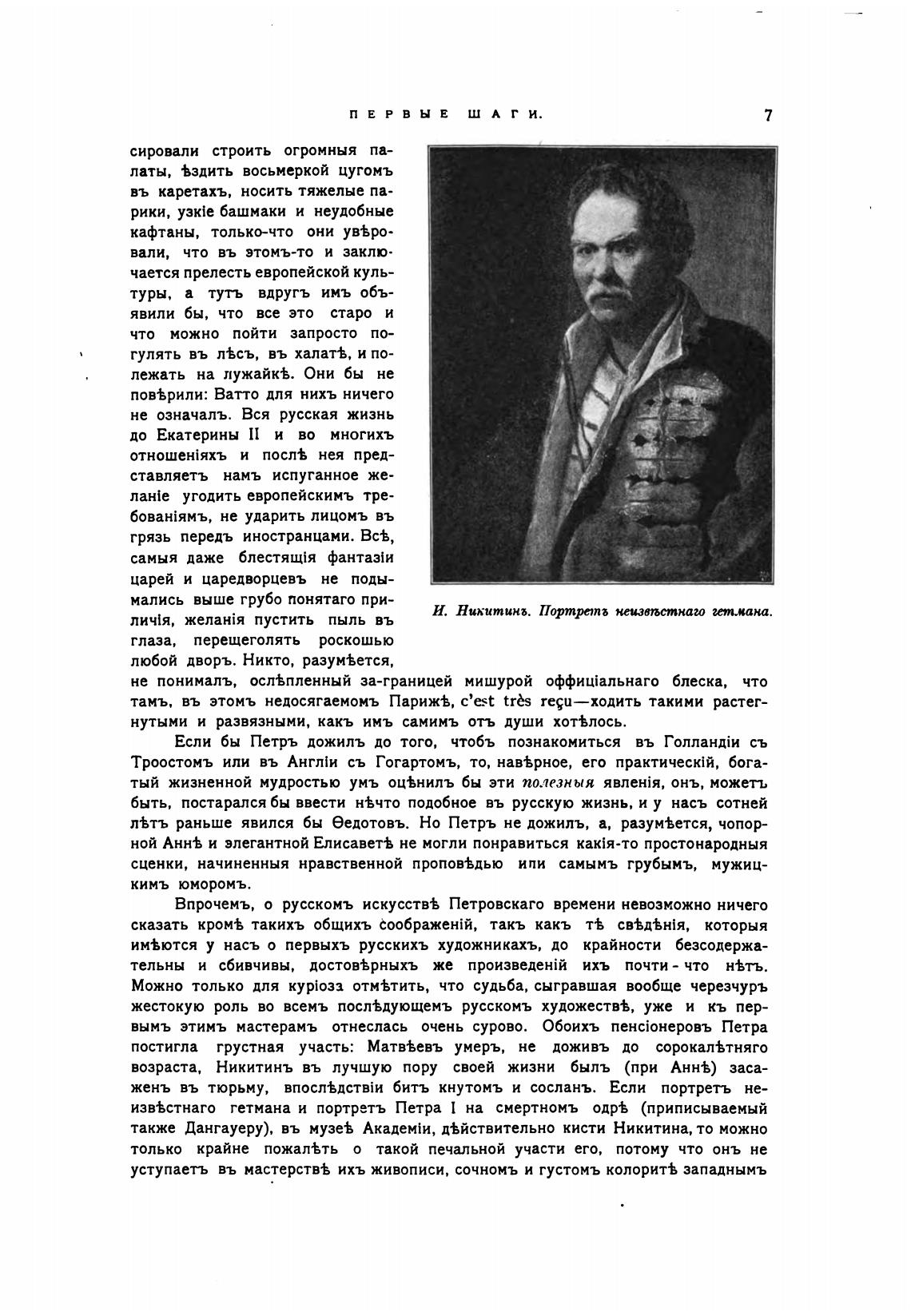 ПЕРВЫЕ ШАГИ. 7

сировали строить огромныя палаты, ѣздить восьмеркой цугомъ въ каретахъ, носить тяжелые парики, узкіе башмаки и неудобные кафтаны, только-что они увѣровали, что въ этомъ-то и заключается прелесть европейской культуры, а тутъ вдругъ имъ объявили бы, что все это старо и что можно пойти запросто погулять въ лѣсъ, въ халатѣ, и полежать на лужайкѣ. Они бы не повѣрили: Ватто для нихъ ничего не означалъ. Вся русская жизнь до Екатерины II и во многихъ отношеніяхъ и послѣ нея представляетъ намъ испуганное желаніе угодить европейскимъ требованіямъ, не ударить лицомъ въ грязь передъ иностранцами. Всѣ, самыя даже блестящія фантазіи царей и царедворцевъ не подымались выше грубо понятаго приличія, желанія пустить пыль въ глаза, перещеголять роскошью любой дворъ. Никто, разумѣется, не понималъ, ослѣпленный за-границей мишурой оффиціальнаго блеска, что тамъ, въ этомъ недосягаемомъ Парижѣ, c'est très reçu—ходить такими растегнутыми и развязными, какъ имъ самимъ отъ души хотѣлось.

И. Никитинъ. Портретъ неизвѣстнаго гетмана.

Если бы Петръ дожилъ до того, чтобъ познакомиться въ Голландіи съ Троостомъ или въ Англіи съ Гогартомъ, то, навѣрное, его практическій, богатый жизненной мудростью умъ оцѣнилъ бы эти полезныя явленія, онъ, можетъ быть, постарался бы ввести нѣчто подобное въ русскую жизнь, и у насъ сотней лѣтъ раньше явился бы Ѳедотовъ. Но Петръ не дожилъ, а, разумѣется, чопорной Аннѣ и элегантной Елисаветѣ не могли понравиться какія-то простонародныя сценки, начиненныя нравственной проповѣдью или самымъ грубымъ, мужицкимъ юморомъ.

Впрочемъ, о русскомъ искусствѣ Петровскаго времени невозможно ничего сказать кромѣ такихъ общихъ соображеній, такъ какъ тѣ свѣдѣнія, которыя имѣются у насъ о первыхъ русскихъ художникахъ, до крайности безсодержательны и сбивчивы, достовѣрныхъ же произведеній ихъ почти-что нѣтъ. Можно только для куріоза отмѣтить, что судьба, сыгравшая вообще черезчуръ жестокую роль во всемъ послѣдующемъ русскомъ художествѣ, уже и къ первымъ этимъ мастерамъ отнеслась очень сурово. Обоихъ пенсіонеровъ Петра постигла грустная участь: Матвѣевъ умеръ, не доживъ до сорокалѣтняго возраста, Никитинъ въ лучшую пору своей жизни былъ (при Аннѣ) засаженъ въ тюрьму, впослѣдствіи битъ кнутомъ и сосланъ. Если портретъ неизвѣстнаго гетмана и портретъ Петра I на смертномъ одрѣ (приписываемый также Дангауеру), въ музеѣ Академіи, дѣйствительно кисти Никитина, то можно только крайне пожалѣть о такой печальной участи его, потому что онъ не уступаетъ въ мастерствѣ ихъ живописи, сочномъ и густомъ колоритѣ западнымъ